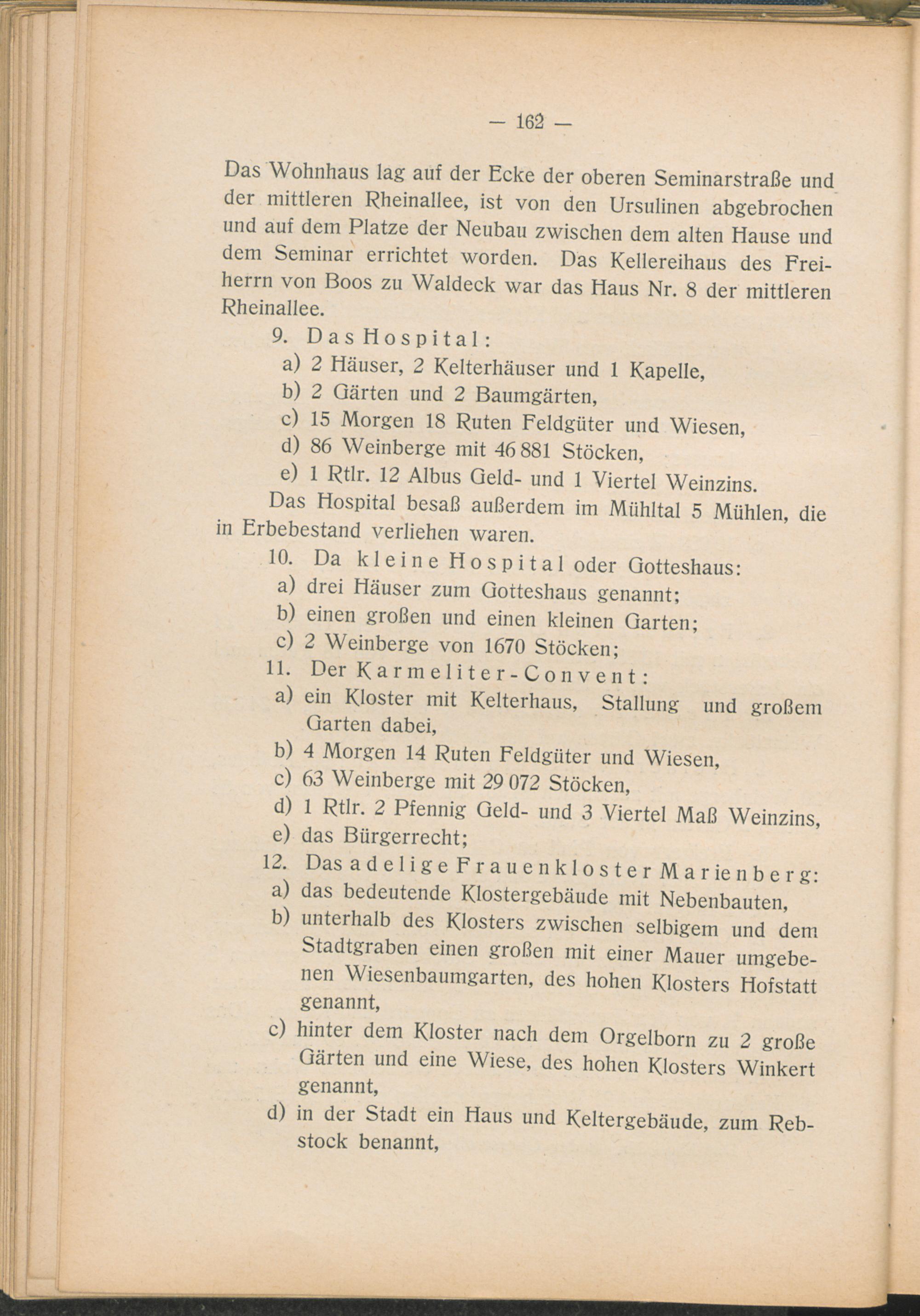 — 162 —

Das Wohnhaus lag auf der Ecke der oberen Seminarstraße und der mittleren Rheinallee, ist von den Ursulinen abgebrochen und auf dem Platze der Neubau zwischen dem alten Hause und dem Seminar errichtet worden. Das Kellereihaus des Freiherrn von Boos zu Waldeck war das Haus Nr. 8 der mittleren Rheinallee.

9. Das Hospital:
a) 2 Häuser, 2 Kelterhäuser und 1 Kapelle,
b) 2 Gärten und 2 Baumgärten,
c) 15 Morgen 18 Ruten Feldgüter und Wiesen,
d) 86 Weinberge mit 46 881 Stöcken,
e) 1 Rtlr. 12 Albus Geld- und 1 Viertel Weinzins.

Das Hospital besaß außerdem im Mühltal 5 Mühlen, die in Erbebestand verliehen waren.

10. Da kleine Hospital oder Gotteshaus:
a) drei Häuser zum Gotteshaus genannt;
b) einen großen und einen kleinen Garten;
c) 2 Weinberge von 1670 Stöcken;
11. Der Karmeliter-Convent:
a) ein Kloster mit Kelterhaus, Stallung und großem Garten dabei,
b) 4 Morgen 14 Ruten Feldgüter und Wiesen,
c) 63 Weinberge mit 29 072 Stöcken,
d) 1 Rtlr. 2 Pfennig Geld- und 3 Viertel Maß Weinzins,
e) das Bürgerrecht;
12. Das adelige Frauenkloster Marienberg:
a) das bedeutende Klostergebäude mit Nebenbauten,
b) unterhalb des Klosters zwischen selbigem und dem Stadtgraben einen großen mit einer Mauer umgebenen Wiesenbaumgarten, des hohen Klosters Hofstatt genannt,
c) hinter dem Kloster nach dem Orgelborn zu 2 große Gärten und eine Wiese, des hohen Klosters Winkert genannt,
d) in der Stadt ein Haus und Keltergebäude, zum Rebstock benannt,